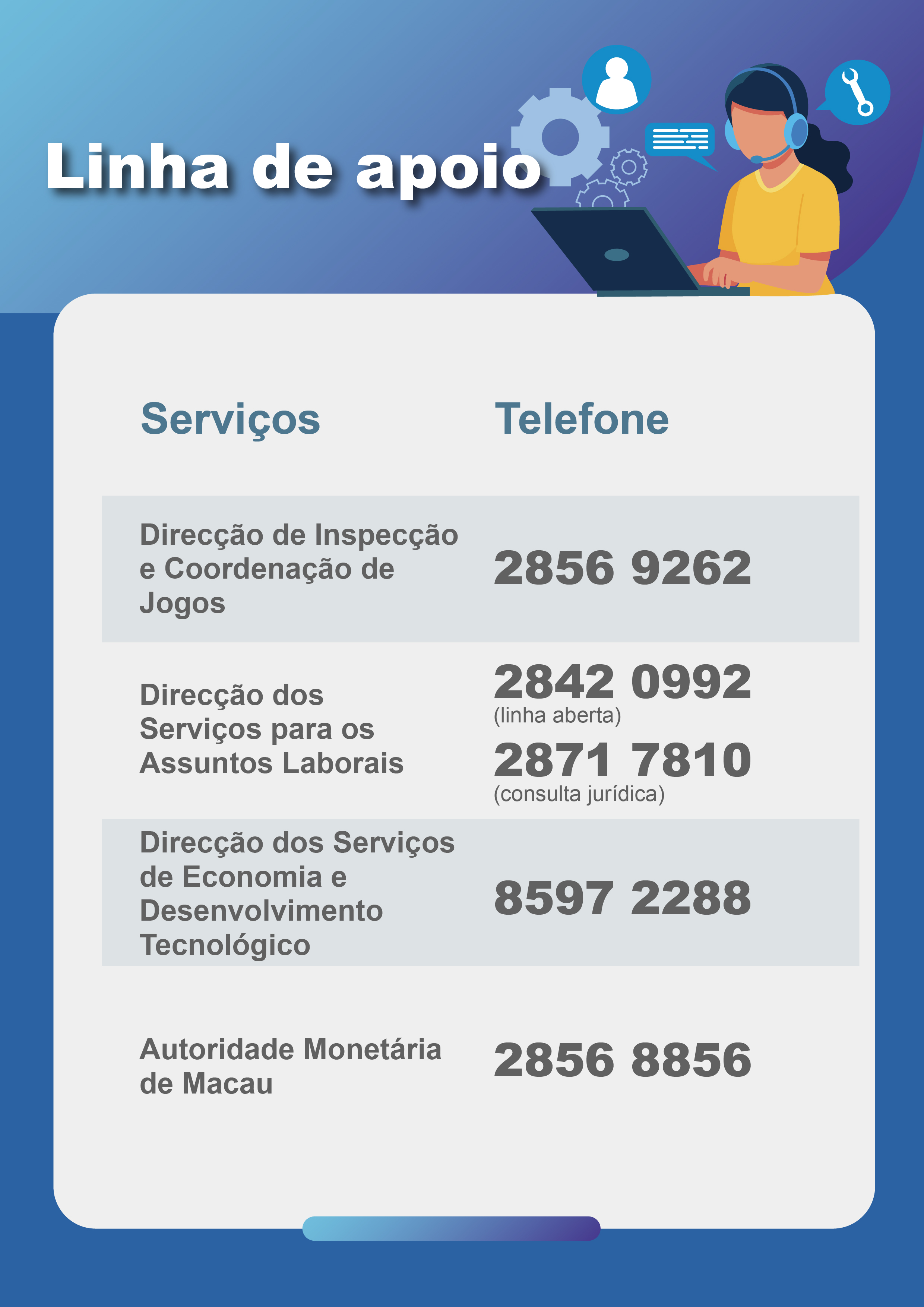 Linha de apoio

| Serviços | Telefone |
|---|---|
| Direcção de Inspecção e Coordenação de Jogos | 2856 9262 |
| Direcção dos Serviços para os Assuntos Laborais | 2842 0992 (linha aberta) 2871 7810 (consulta jurídica) |
| Direcção dos Serviços de Economia e Desenvolvimento Tecnológico | 8597 2288 |
| Autoridade Monetária de Macau | 2856 8856 |